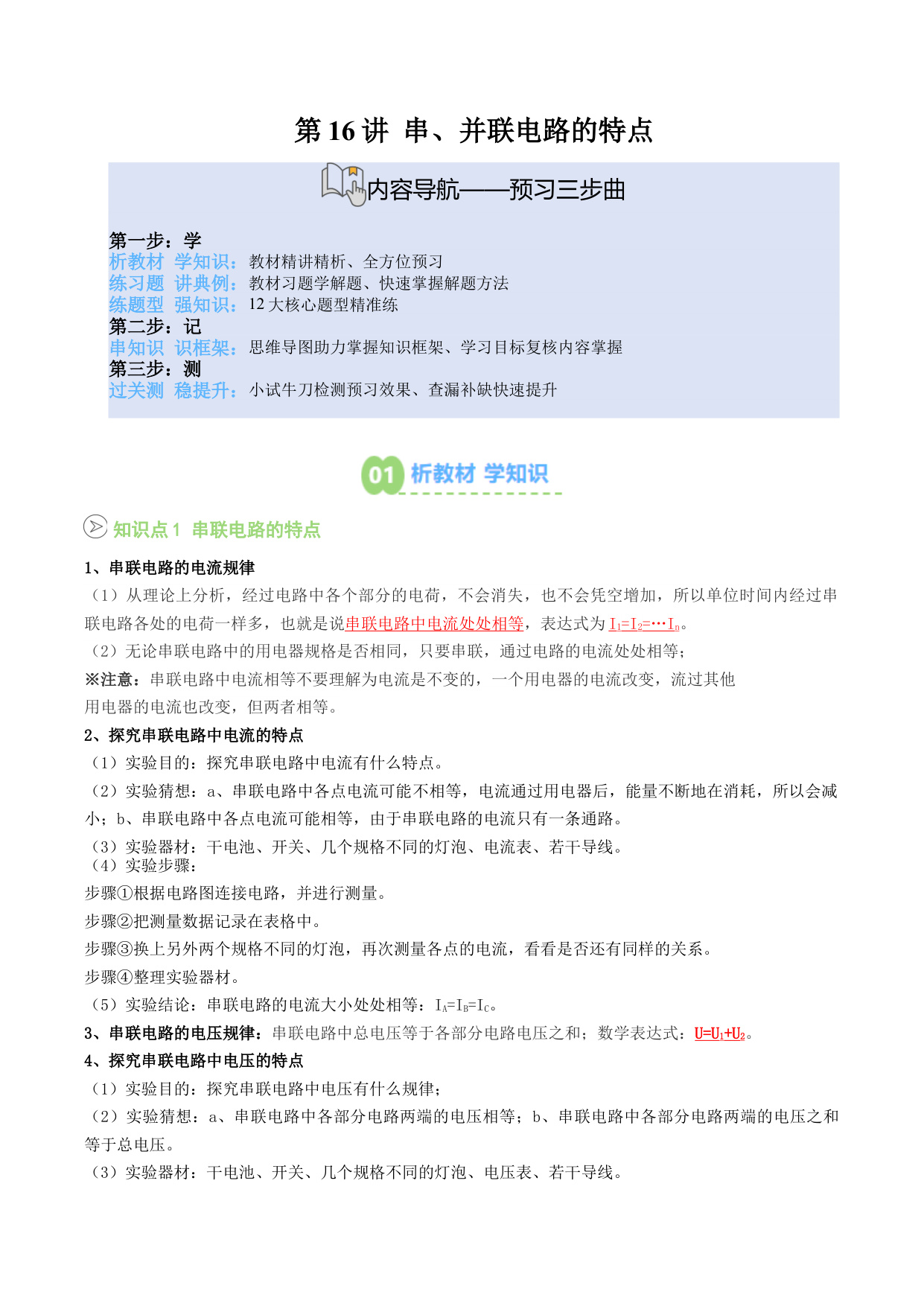 第 16 讲 串、并联电路的特点

内容导航——预习三步曲

第一步：学
析教材 学知识：教材精讲精析、全方位预习
练习题 讲典例：教材习题学解题、快速掌握解题方法
练题型 强知识：12 大核心题型精准练
第二步：记
串知识 识框架：思维导图助力掌握知识框架、学习目标复核内容掌握
第三步：测
过关测 稳提升：小试牛刀检测预习效果、查漏补缺快速提升

01 析教材 学知识

知识点 1 串联电路的特点

1、串联电路的电流规律
（1）从理论上分析，经过电路中各个部分的电荷，不会消失，也不会凭空增加，所以单位时间内经过串联电路各处的电荷一样多，也就是说串联电路中电流处处相等，表达式为 $I_1=I_2=\cdots I_n$。
（2）无论串联电路中的用电器规格是否相同，只要串联，通过电路的电流处处相等；
※注意：串联电路中电流相等不要理解为电流是不变的，一个用电器的电流改变，流过其他用电器的电流也改变，但两者相等。
2、探究串联电路中电流的特点
（1）实验目的：探究串联电路中电流有什么特点。
（2）实验猜想：a、串联电路中各点电流可能不相等，电流通过用电器后，能量不断地在消耗，所以会减小；b、串联电路中各点电流可能相等，由于串联电路的电流只有一条通路。
（3）实验器材：干电池、开关、几个规格不同的灯泡、电流表、若干导线。
（4）实验步骤：
步骤①根据电路图连接电路，并进行测量。
步骤②把测量数据记录在表格中。
步骤③换上另外两个规格不同的灯泡，再次测量各点的电流，看看是否还有同样的关系。
步骤④整理实验器材。
（5）实验结论：串联电路的电流大小处处相等：$I_A=I_B=I_C$。
3、串联电路的电压规律：串联电路中总电压等于各部分电路电压之和；数学表达式：$U=U_1+U_2$。
4、探究串联电路中电压的特点
（1）实验目的：探究串联电路中电压有什么规律；
（2）实验猜想：a、串联电路中各部分电路两端的电压相等；b、串联电路中各部分电路两端的电压之和等于总电压。
（3）实验器材：干电池、开关、几个规格不同的灯泡、电压表、若干导线。